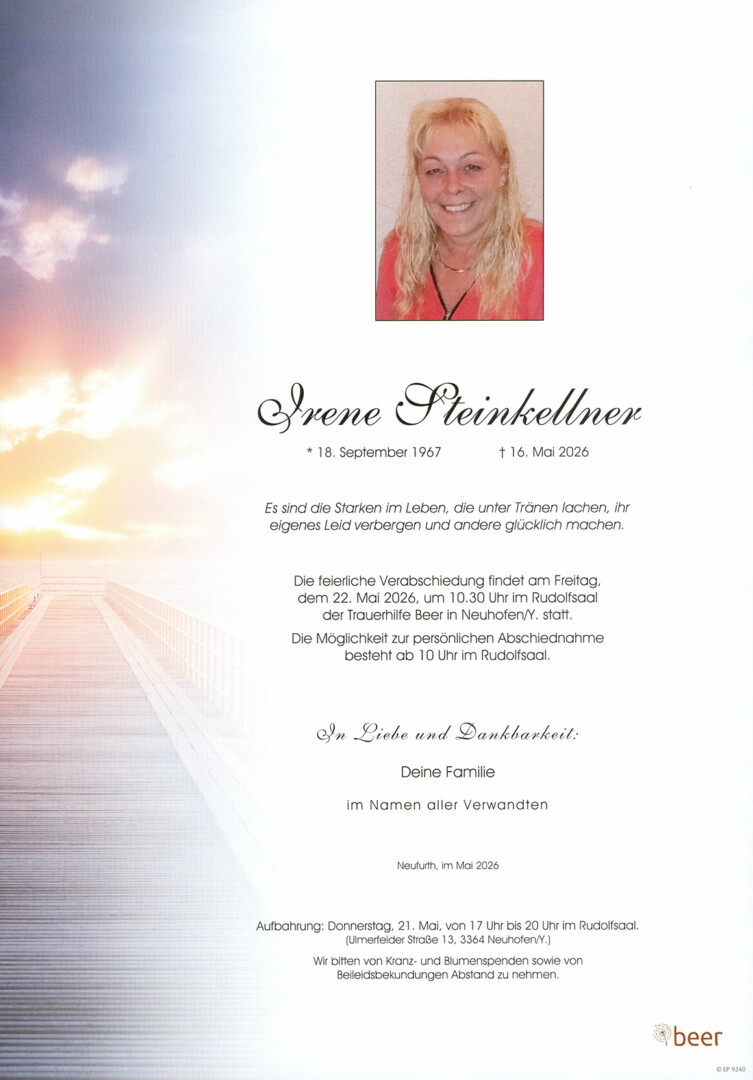 Irene Steinkellner

* 18. September 1967 † 16. Mai 2026

Es sind die Starken im Leben, die unter Tränen lachen, ihr eigenes Leid verbergen und andere glücklich machen.

Die feierliche Verabschiedung findet am Freitag, dem 22. Mai 2026, um 10.30 Uhr im Rudolfsaal der Trauerhilfe Beer in Neuhofen/Y. statt.

Die Möglichkeit zur persönlichen Abschiednahme besteht ab 10 Uhr im Rudolfsaal.

In Liebe und Dankbarkeit:

Deine Familie

im Namen aller Verwandten

Neufurth, im Mai 2026

Aufbahrung: Donnerstag, 21. Mai, von 17 Uhr bis 20 Uhr im Rudolfsaal. (Ulmerfelder Straße 13, 3364 Neuhofen/Y.)

Wir bitten von Kranz- und Blumenspenden sowie von Beileidsbekundungen Abstand zu nehmen.

beer

© EP 9240